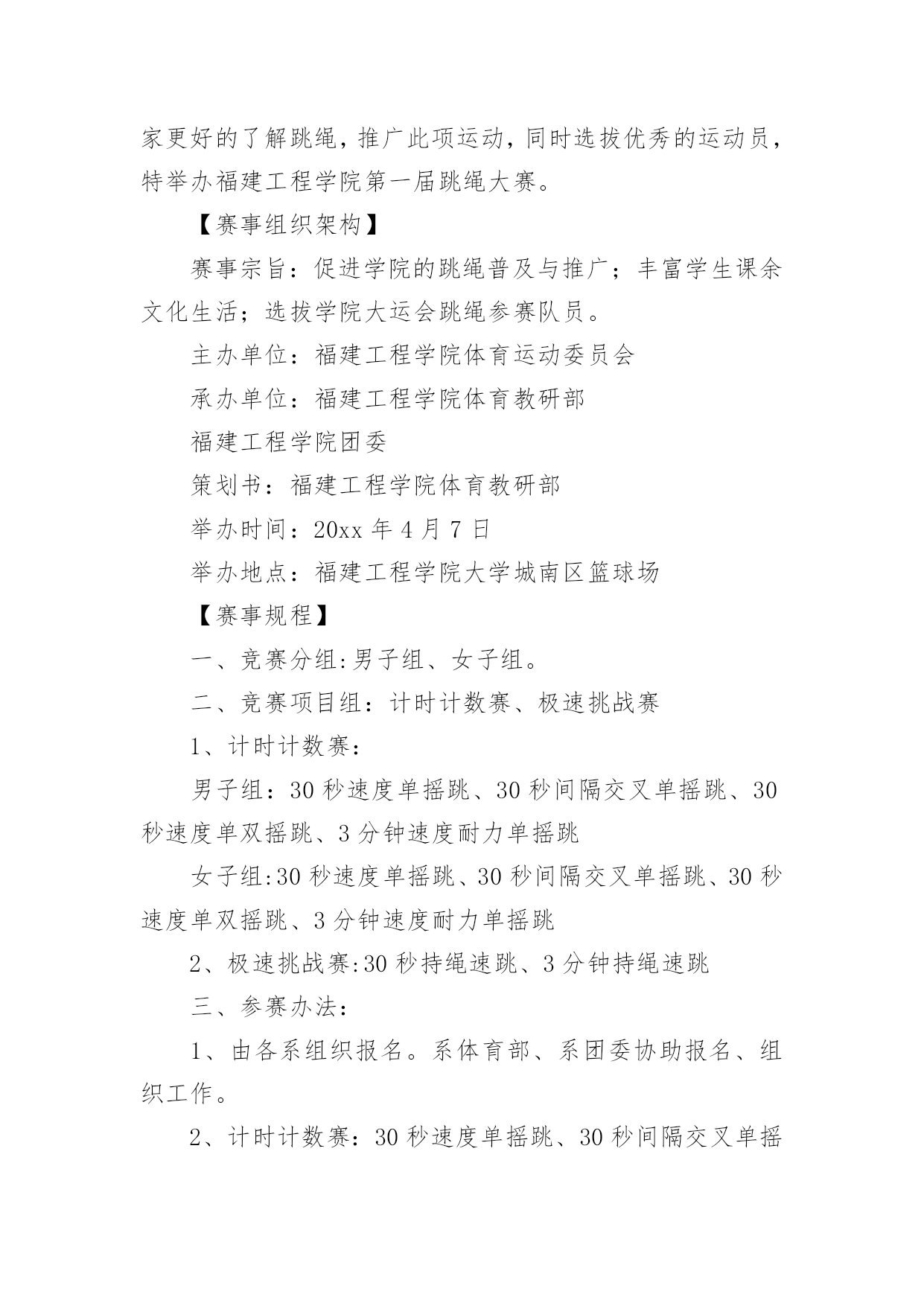 家更好的了解跳绳，推广此项运动，同时选拔优秀的运动员，特举办福建工程学院第一届跳绳大赛。

【赛事组织架构】

赛事宗旨：促进学院的跳绳普及与推广；丰富学生课余文化生活；选拔学院大运会跳绳参赛队员。

主办单位：福建工程学院体育运动委员会

承办单位：福建工程学院体育教研部

福建工程学院团委

策划书：福建工程学院体育教研部

举办时间：20xx 年 4 月 7 日

举办地点：福建工程学院大学城南区篮球场

【赛事规程】

一、竞赛分组:男子组、女子组。

二、竞赛项目组：计时计数赛、极速挑战赛

1、计时计数赛：

男子组：30 秒速度单摇跳、30 秒间隔交叉单摇跳、30 秒速度单双摇跳、3 分钟速度耐力单摇跳

女子组:30 秒速度单摇跳、30 秒间隔交叉单摇跳、30 秒速度单双摇跳、3 分钟速度耐力单摇跳

2、极速挑战赛:30 秒持绳速跳、3 分钟持绳速跳

三、参赛办法：

1、由各系组织报名。系体育部、系团委协助报名、组织工作。

2、计时计数赛：30 秒速度单摇跳、30 秒间隔交叉单摇